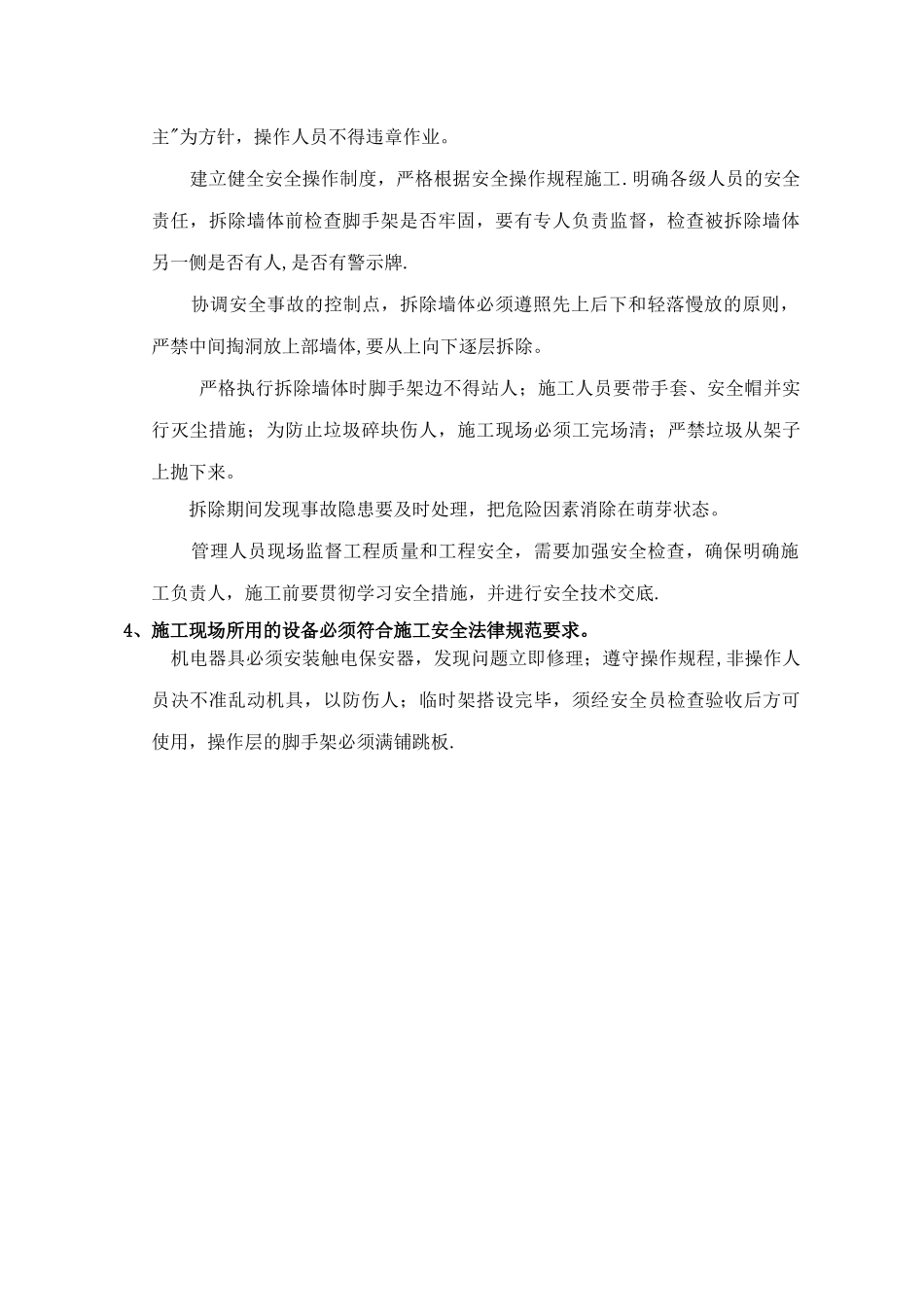 主"为方针，操作人员不得违章作业。

建立健全安全操作制度，严格根据安全操作规程施工.明确各级人员的安全责任，拆除墙体前检查脚手架是否牢固，要有专人负责监督，检查被拆除墙体另一侧是否有人,是否有警示牌.

协调安全事故的控制点，拆除墙体必须遵照先上后下和轻落慢放的原则，严禁中间掏洞放上部墙体,要从上向下逐层拆除。

严格执行拆除墙体时脚手架边不得站人；施工人员要带手套、安全帽并实行灭尘措施；为防止垃圾碎块伤人，施工现场必须工完场清；严禁垃圾从架子上抛下来。

拆除期间发现事故隐患要及时处理，把危险因素消除在萌芽状态。

管理人员现场监督工程质量和工程安全，需要加强安全检查，确保明确施工负责人，施工前要贯彻学习安全措施，并进行安全技术交底.

4、施工现场所用的设备必须符合施工安全法律规范要求。

机电器具必须安装触电保安器，发现问题立即修理；遵守操作规程,非操作人员决不准乱动机具，以防伤人；临时架搭设完毕，须经安全员检查验收后方可使用，操作层的脚手架必须满铺跳板.